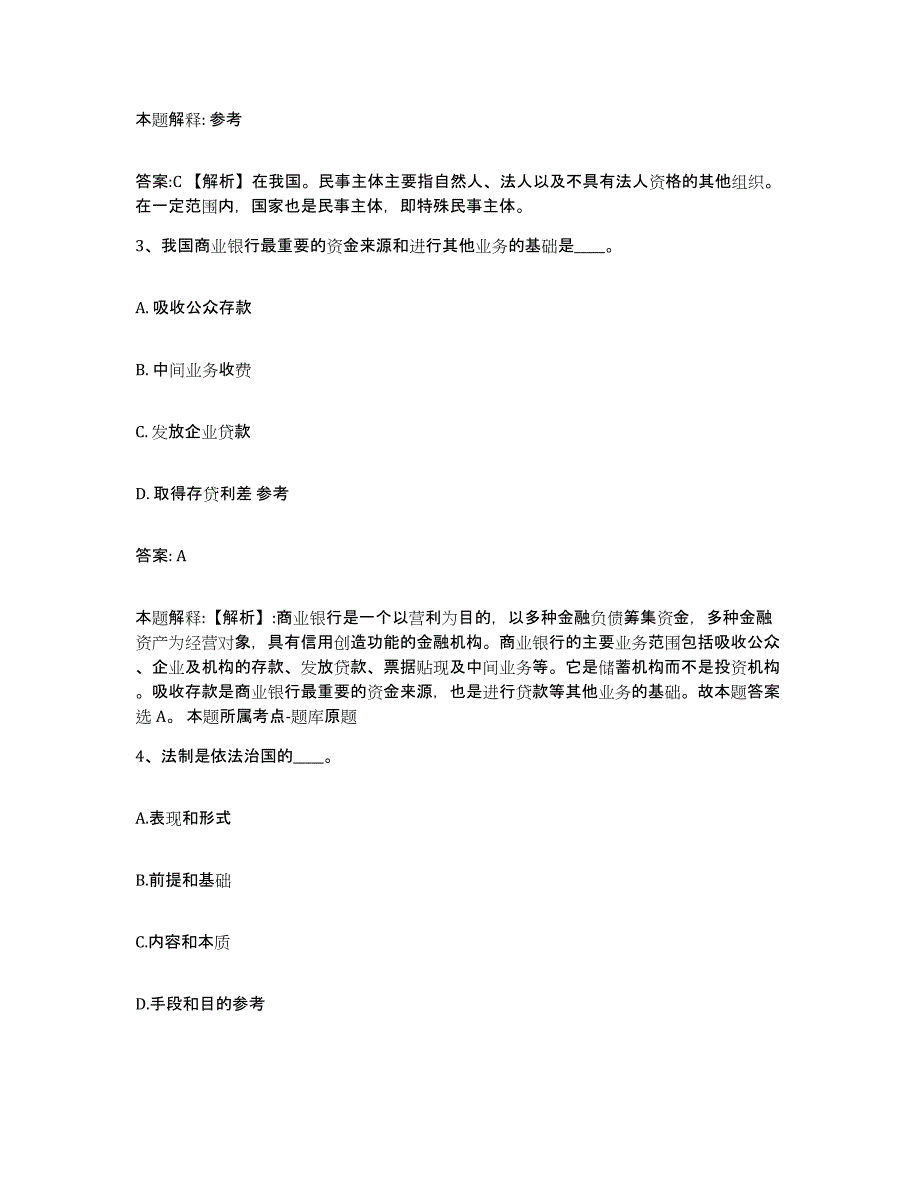 本题解释: 参考

答案:C 【解析】在我国。民事主体主要指自然人、法人以及不具有法人资格的其他组织。在一定范围内，国家也是民事主体，即特殊民事主体。

3、我国商业银行最重要的资金来源和进行其他业务的基础是____。

A. 吸收公众存款

B. 中间业务收费

C. 发放企业贷款

D. 取得存贷利差 参考

答案: A

本题解释:【解析】:商业银行是一个以营利为目的，以多种金融负债筹集资金，多种金融资产为经营对象，具有信用创造功能的金融机构。商业银行的主要业务范围包括吸收公众、企业及机构的存款、发放贷款、票据贴现及中间业务等。它是储蓄机构而不是投资机构。吸收存款是商业银行最重要的资金来源，也是进行贷款等其他业务的基础。故本题答案选 A。 本题所属考点-题库原题

4、法制是依法治国的____。

A.表现和形式

B.前提和基础

C.内容和本质

D.手段和目的参考